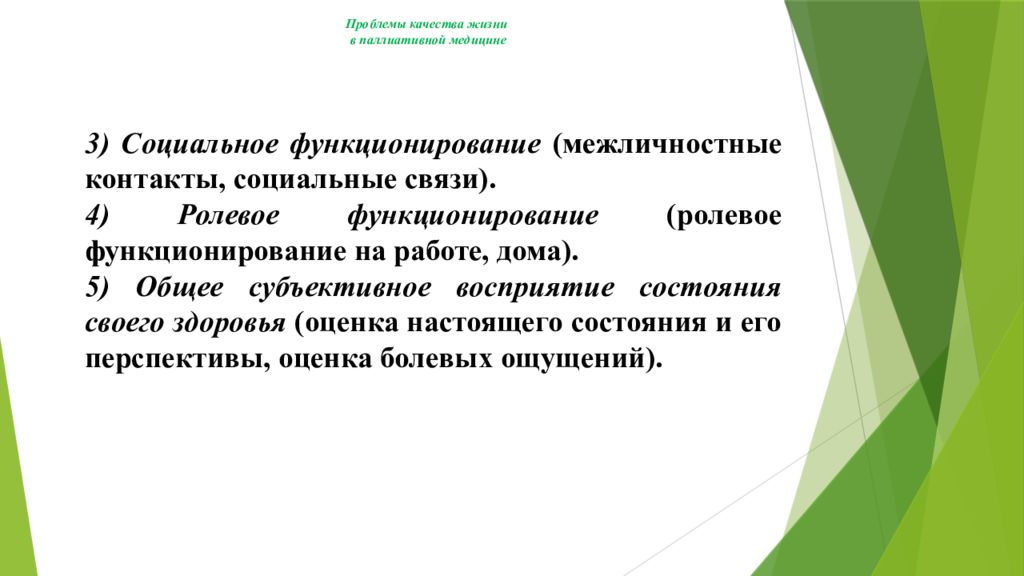 Проблемы качества жизни
в паллиативной медицине

3) Социальное функционирование (межличностные контакты, социальные связи).

4) Ролевое функционирование (ролевое функционирование на работе, дома).

5) Общее субъективное восприятие состояния своего здоровья (оценка настоящего состояния и его перспективы, оценка болевых ощущений).